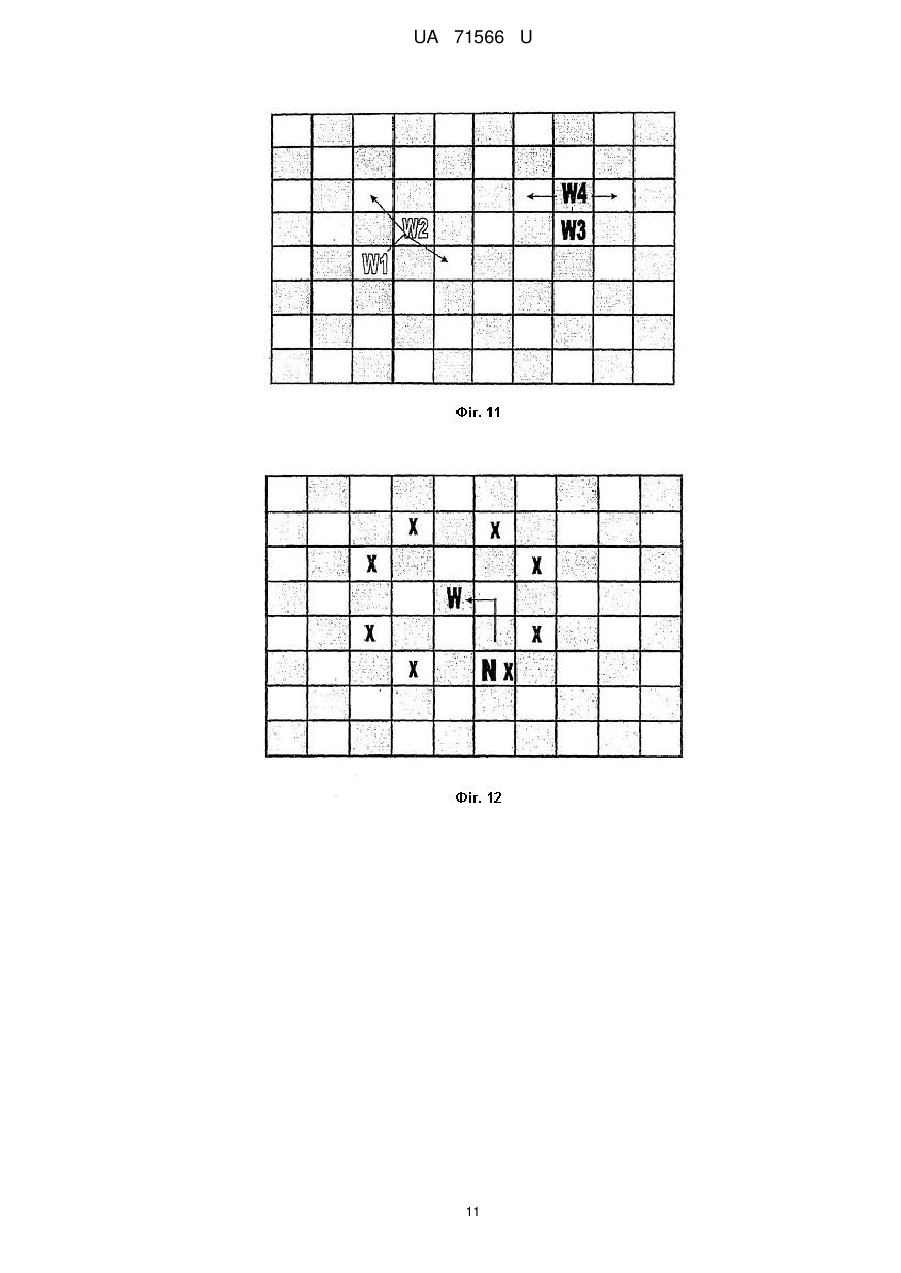 UA 71566 U

W4
W2
W3
W1

Фіг. 11

X
X
X
X
W
X
X
X
N X

Фіг. 12

11